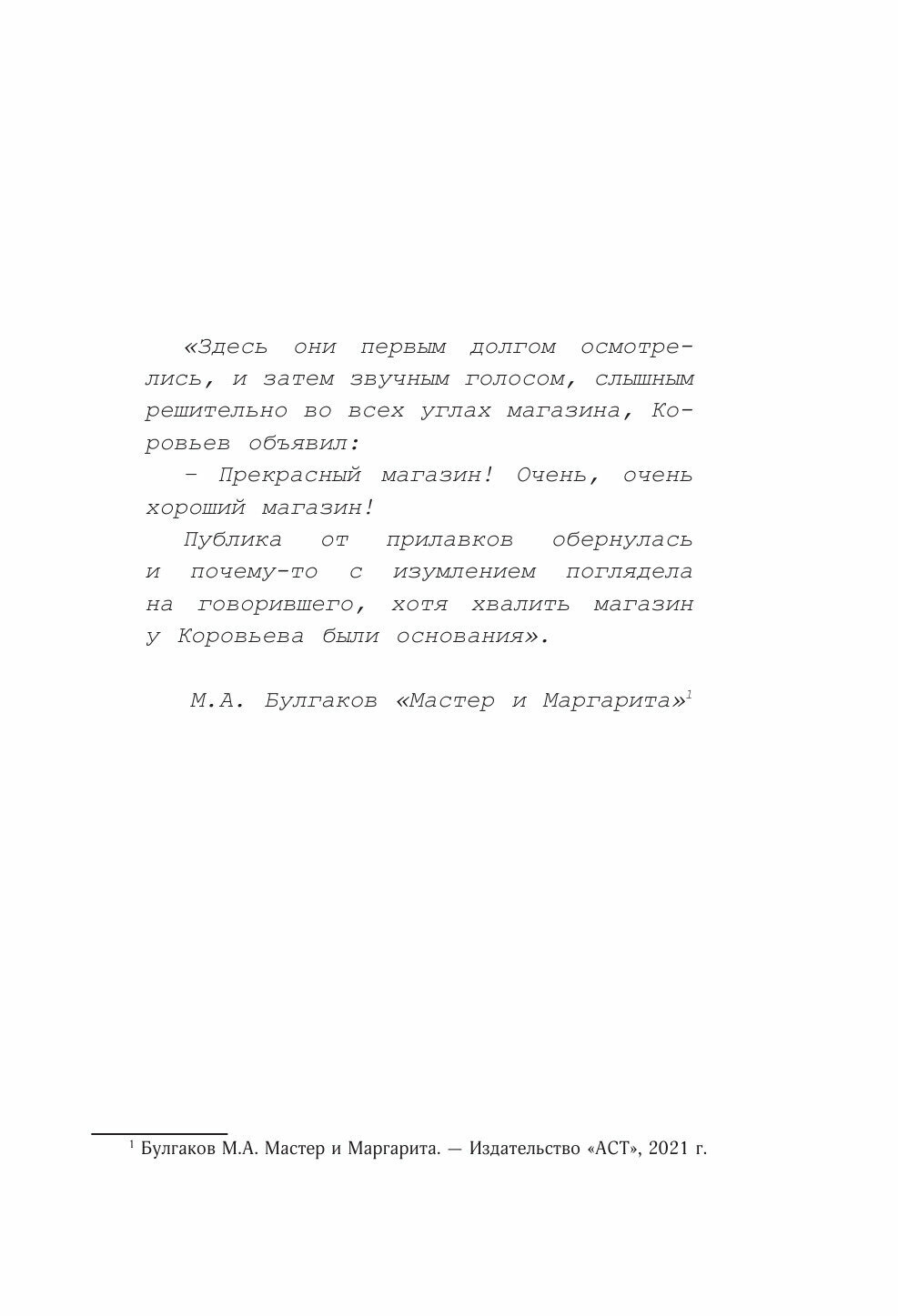 «Здесь они первым долгом осмотрелись, и затем звучным голосом, слышным решительно во всех углах магазина, Коровьев объявил:

– Прекрасный магазин! Очень, очень хороший магазин!

Публика от прилавков обернулась и почему-то с изумлением поглядела на говорившего, хотя хвалить магазин у Коровьева были основания».

М.А. Булгаков «Мастер и Маргарита»$^1$

$^1$ Булгаков М.А. Мастер и Маргарита. — Издательство «АСТ», 2021 г.